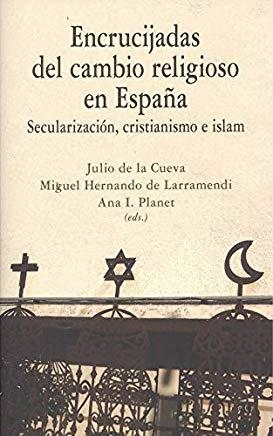 Encrucijadas del cambio religioso en España

Secularización, cristianismo e islam

Julio de la Cueva
Miguel Hernando de Larramendi
Ana I. Planet
(eds.)